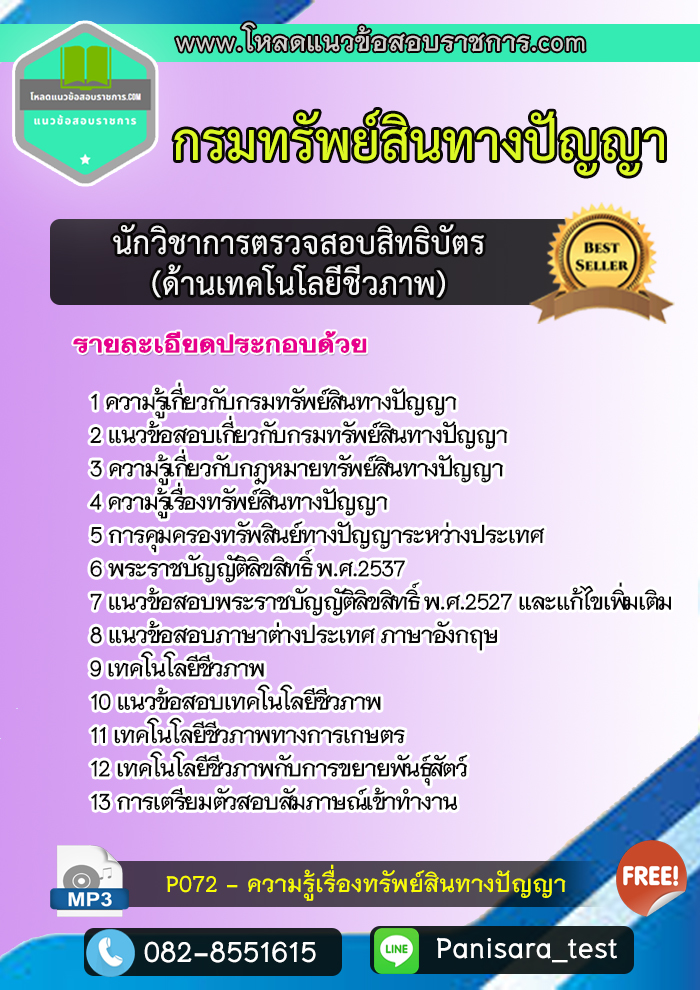 www.โหลดแนวข้อสอบราชการ.com

โหลดแนวข้อสอบราชการ.COM
แนวข้อสอบราชการ

กรมทรัพย์สินทางปัญญา

นักวิชาการตรวจสอบสิทธิบัตร
(ด้านเทคโนโลยีชีวภาพ)

BEST
SELLER

รายละเอียดประกอบด้วย

1 ความรู้เกี่ยวกับกรมทรัพย์สินทางปัญญา
2 แนวข้อสอบเกี่ยวกับกรมทรัพย์สินทางปัญญา
3 ความรู้เกี่ยวกับกฎหมายทรัพย์สินทางปัญญา
4 ความรู้เรื่องทรัพย์สินทางปัญญา
5 การคุมครองทรัพสินย์ทางปัญญาระหว่างประเทศ
6 พระราชบัญญัติลิขสิทธิ์ พ.ศ.2537
7 แนวข้อสอบพระราชบัญญัติลิขสิทธิ์ พ.ศ.2527 และแก้ไขเพิ่มเติม
8 แนวข้อสอบภาษาต่างประเทศ ภาษาอังกฤษ
9 เทคโนโลยีชีวภาพ
10 แนวข้อสอบเทคโนโลยีชีวภาพ
11 เทคโนโลยีชีวภาพทางการเกษตร
12 เทคโนโลยีชีวภาพกับการขยายพันธุ์สัตว์
13 การเตรียมตัวสอบสัมภาษณ์เข้าทำงาน

MP3

P072 - ความรู้เรื่องทรัพย์สินทางปัญญา

FREE!

082-8551615

LINE

Panisara_test